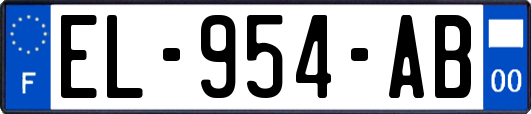 F
EL-954-AB
00